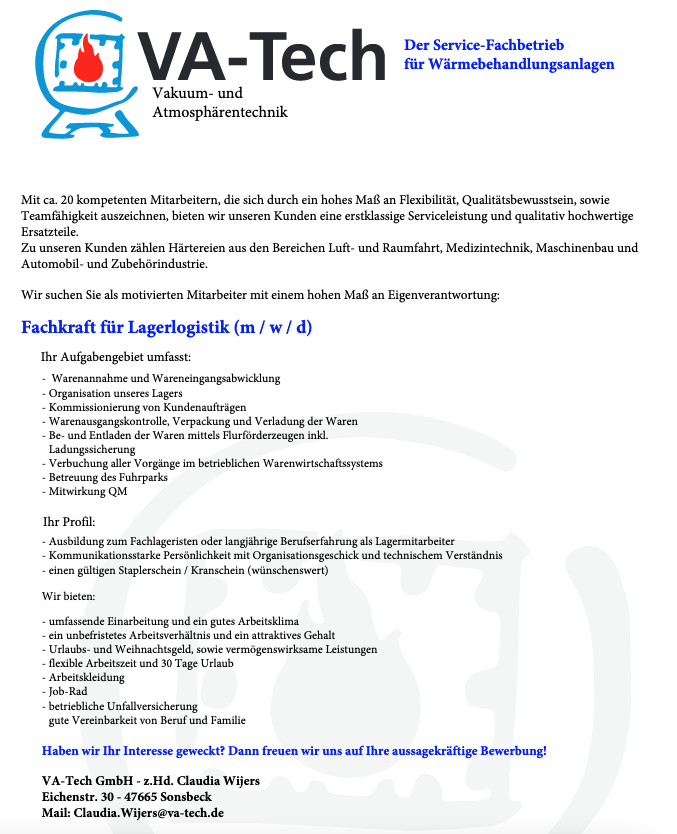 VA-Tech
Vakuum- und Atmosphärentechnik

Der Service-Fachbetrieb für Wärmebehandlungsanlagen

Mit ca. 20 kompetenten Mitarbeitern, die sich durch ein hohes Maß an Flexibilität, Qualitätsbewusstsein, sowie Teamfähigkeit auszeichnen, bieten wir unseren Kunden eine erstklassige Serviceleistung und qualitativ hochwertige Ersatzteile.
Zu unseren Kunden zählen Härtereien aus den Bereichen Luft- und Raumfahrt, Medizintechnik, Maschinenbau und Automobil- und Zubehörindustrie.

Wir suchen Sie als motivierten Mitarbeiter mit einem hohen Maß an Eigenverantwortung:

Fachkraft für Lagerlogistik (m / w / d)

Ihr Aufgabengebiet umfasst:

- Warenannahme und Wareneingangsabwicklung
- Organisation unseres Lagers
- Kommissionierung von Kundenaufträgen
- Warenausgangskontrolle, Verpackung und Verladung der Waren
- Be- und Entladen der Waren mittels Flurförderzeugen inkl. Ladungssicherung
- Verbuchung aller Vorgänge im betrieblichen Warenwirtschaftssystems
- Betreuung des Fuhrparks
- Mitwirkung QM

Ihr Profil:

- Ausbildung zum Fachlageristen oder langjährige Berufserfahrung als Lagermitarbeiter
- Kommunikationsstarke Persönlichkeit mit Organisationsgeschick und technischem Verständnis
- einen gültigen Staplerschein / Kranschein (wünschenswert)

Wir bieten:

- umfassende Einarbeitung und ein gutes Arbeitsklima
- ein unbefristetes Arbeitsverhältnis und ein attraktives Gehalt
- Urlaubs- und Weihnachtsgeld, sowie vermögenswirksame Leistungen
- flexible Arbeitszeit und 30 Tage Urlaub
- Arbeitskleidung
- Job-Rad
- betriebliche Unfallversicherung
gute Vereinbarkeit von Beruf und Familie

Haben wir Ihr Interesse geweckt? Dann freuen wir uns auf Ihre aussagekräftige Bewerbung!

VA-Tech GmbH - z.Hd. Claudia Wijers
Eichenstr. 30 - 47665 Sonsbeck
Mail: Claudia.Wijers@va-tech.de